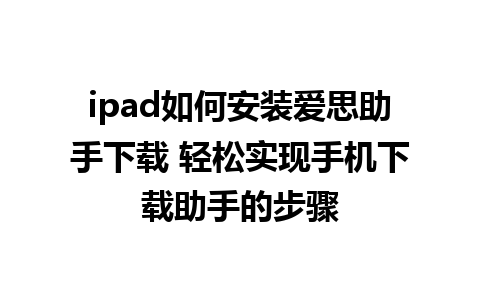 ipad如何安装爱思助手下载 轻松实现手机下载助手的步骤